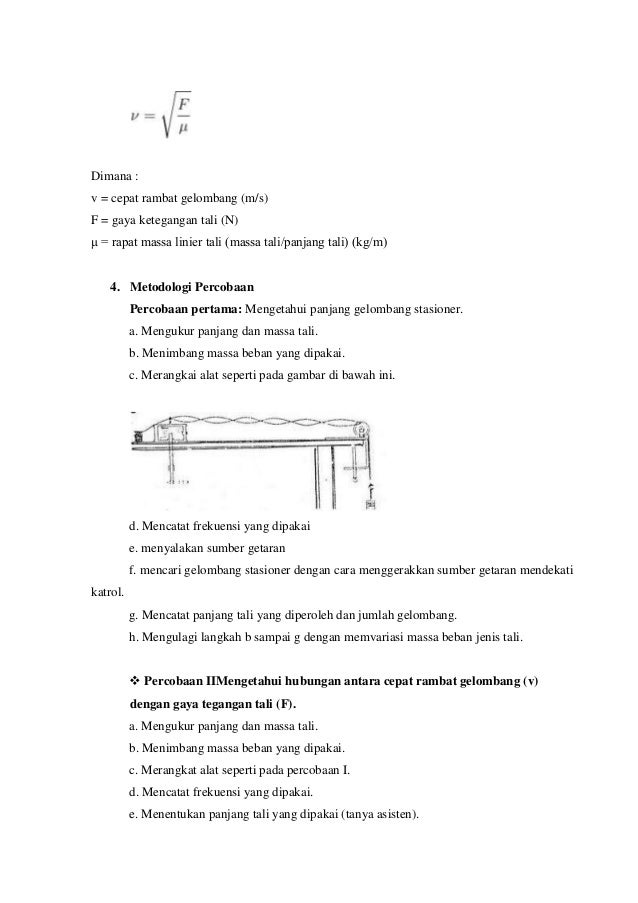 $\nu = \sqrt{\frac{F}{\mu}}$

Dimana :
v = cepat rambat gelombang (m/s)
F = gaya ketegangan tali (N)
μ = rapat massa linier tali (massa tali/panjang tali) (kg/m)

4. Metodologi Percobaan
Percobaan pertama: Mengetahui panjang gelombang stasioner.
a. Mengukur panjang dan massa tali.
b. Menimbang massa beban yang dipakai.
c. Merangkai alat seperti pada gambar di bawah ini.

d. Mencatat frekuensi yang dipakai
e. menyalakan sumber getaran
f. mencari gelombang stasioner dengan cara menggerakkan sumber getaran mendekati katrol.
g. Mencatat panjang tali yang diperoleh dan jumlah gelombang.
h. Mengulagi langkah b sampai g dengan memvariasi massa beban jenis tali.

❖ Percobaan IIMengetahui hubungan antara cepat rambat gelombang (v) dengan gaya tegangan tali (F).
a. Mengukur panjang dan massa tali.
b. Menimbang massa beban yang dipakai.
c. Merangkat alat seperti pada percobaan I.
d. Mencatat frekuensi yang dipakai.
e. Menentukan panjang tali yang dipakai (tanya asisten).